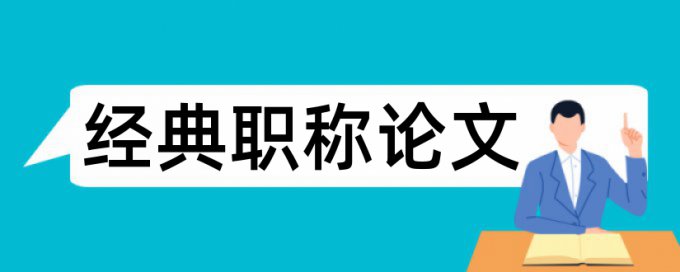 经典职称论文